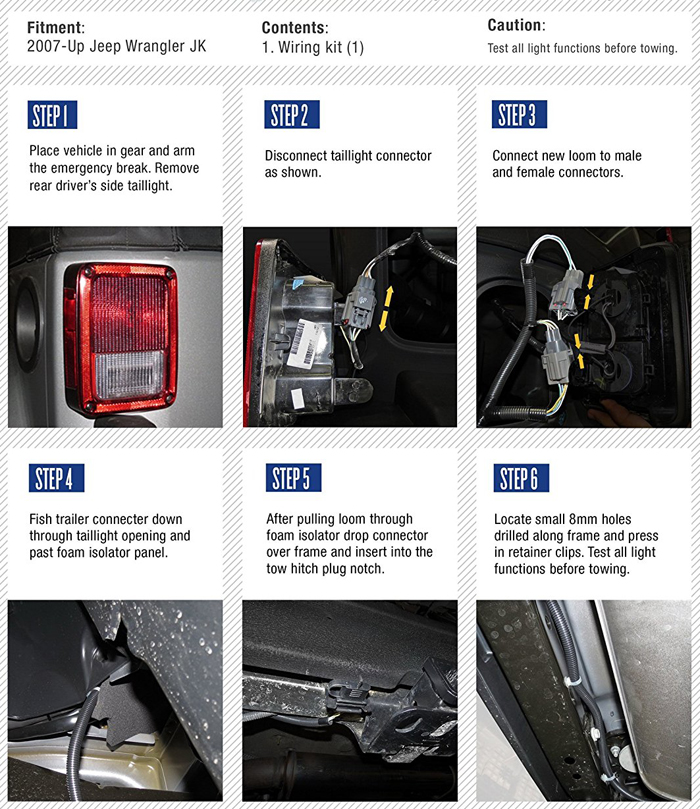 Fitment:
2007-Up Jeep Wrangler JK

Contents:
1. Wiring kit (1)

Caution:
Test all light functions before towing.

STEP 1
Place vehicle in gear and arm the emergency break. Remove rear driver's side taillight.

STEP 2
Disconnect taillight connector as shown.

STEP 3
Connect new loom to male and female connectors.

STEP 4
Fish trailer connecter down through taillight opening and past foam isolator panel.

STEP 5
After pulling loom through foam isolator drop connector over frame and insert into the tow hitch plug notch.

STEP 6
Locate small 8mm holes drilled along frame and press in retainer clips. Test all light functions before towing.